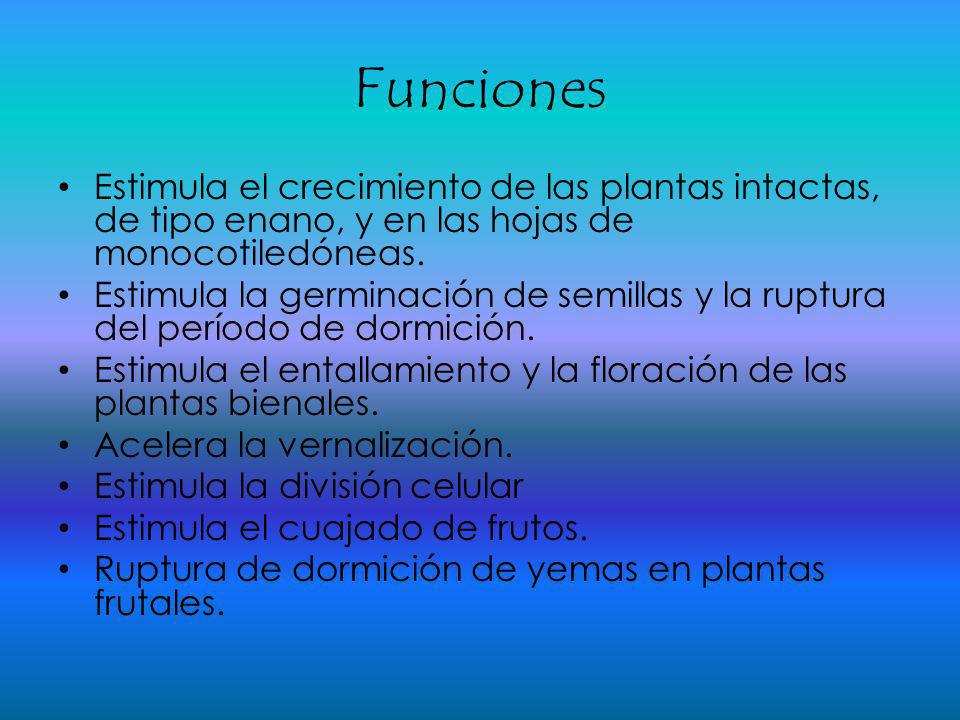 Funciones

• Estimula el crecimiento de las plantas intactas, de tipo enano, y en las hojas de monocotiledóneas.
• Estimula la germinación de semillas y la ruptura del período de dormición.
• Estimula el entallamiento y la floración de las plantas bienales.
• Acelera la vernalización.
• Estimula la división celular
• Estimula el cuajado de frutos.
• Ruptura de dormición de yemas en plantas frutales.